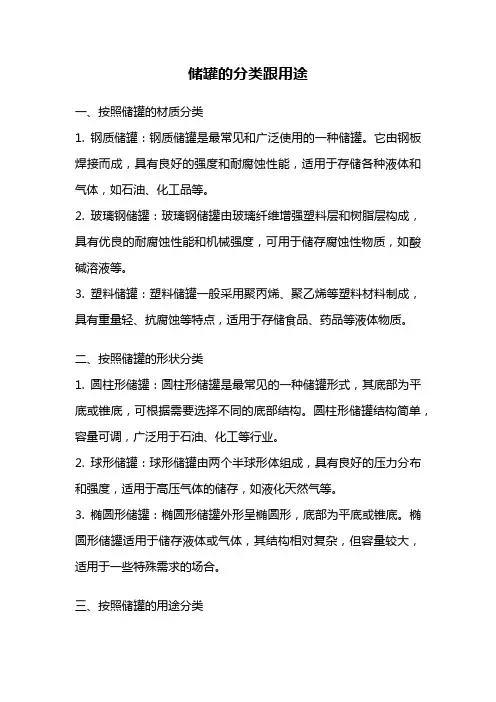 储罐的分类跟用途

一、按照储罐的材质分类

1. 钢质储罐：钢质储罐是最常见和广泛使用的一种储罐。它由钢板焊接而成，具有良好的强度和耐腐蚀性能，适用于存储各种液体和气体，如石油、化工品等。

2. 玻璃钢储罐：玻璃钢储罐由玻璃纤维增强塑料层和树脂层构成，具有优良的耐腐蚀性能和机械强度，可用于储存腐蚀性物质，如酸碱溶液等。

3. 塑料储罐：塑料储罐一般采用聚丙烯、聚乙烯等塑料材料制成，具有重量轻、抗腐蚀等特点，适用于存储食品、药品等液体物质。

二、按照储罐的形状分类

1. 圆柱形储罐：圆柱形储罐是最常见的一种储罐形式，其底部为平底或锥底，可根据需要选择不同的底部结构。圆柱形储罐结构简单，容量可调，广泛用于石油、化工等行业。

2. 球形储罐：球形储罐由两个半球形体组成，具有良好的压力分布和强度，适用于高压气体的储存，如液化天然气等。

3. 椭圆形储罐：椭圆形储罐外形呈椭圆形，底部为平底或锥底。椭圆形储罐适用于储存液体或气体，其结构相对复杂，但容量较大，适用于一些特殊需求的场合。

三、按照储罐的用途分类